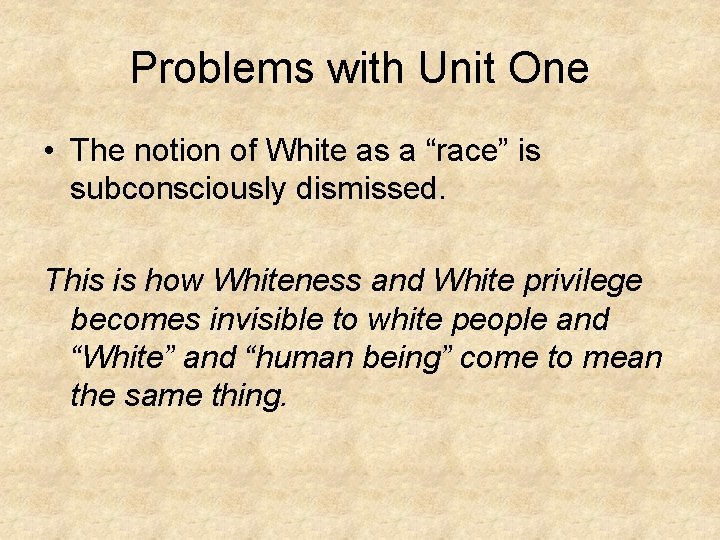 Problems with Unit One

• The notion of White as a “race” is subconsciously dismissed.

This is how Whiteness and White privilege becomes invisible to white people and “White” and “human being” come to mean the same thing.